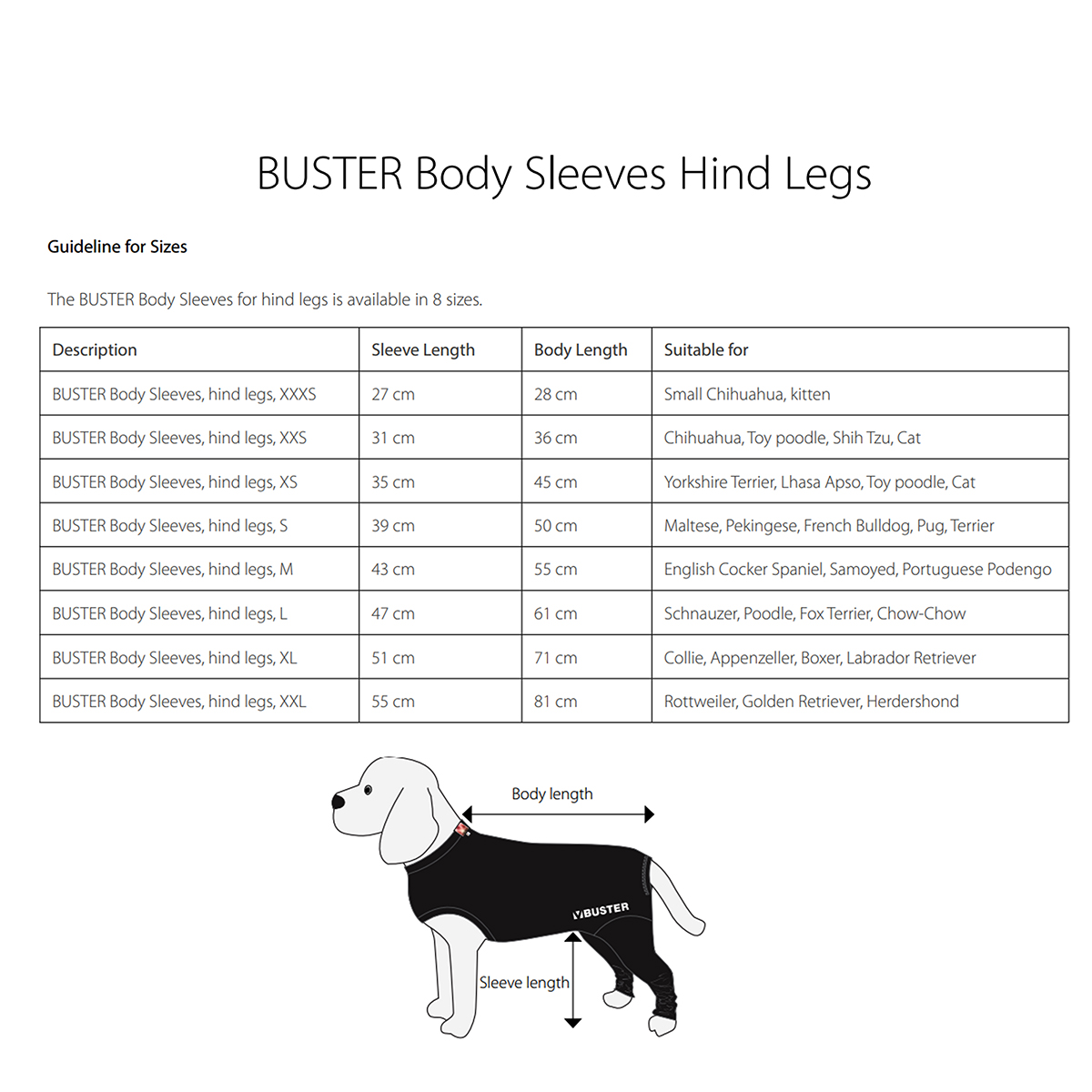 BUSTER Body Sleeves Hind Legs

Guideline for Sizes

The BUSTER Body Sleeves for hind legs is available in 8 sizes.

| Description | Sleeve Length | Body Length | Suitable for |
|---|---|---|---|
| BUSTER Body Sleeves, hind legs, XXXS | 27 cm | 28 cm | Small Chihuahua, kitten |
| BUSTER Body Sleeves, hind legs, XXS | 31 cm | 36 cm | Chihuahua, Toy poodle, Shih Tzu, Cat |
| BUSTER Body Sleeves, hind legs, XS | 35 cm | 45 cm | Yorkshire Terrier, Lhasa Apso, Toy poodle, Cat |
| BUSTER Body Sleeves, hind legs, S | 39 cm | 50 cm | Maltese, Pekingese, French Bulldog, Pug, Terrier |
| BUSTER Body Sleeves, hind legs, M | 43 cm | 55 cm | English Cocker Spaniel, Samoyed, Portuguese Podengo |
| BUSTER Body Sleeves, hind legs, L | 47 cm | 61 cm | Schnauzer, Poodle, Fox Terrier, Chow-Chow |
| BUSTER Body Sleeves, hind legs, XL | 51 cm | 71 cm | Collie, Appenzeller, Boxer, Labrador Retriever |
| BUSTER Body Sleeves, hind legs, XXL | 55 cm | 81 cm | Rottweiler, Golden Retriever, Herdershond |

Body length

BUSTER

Sleeve length